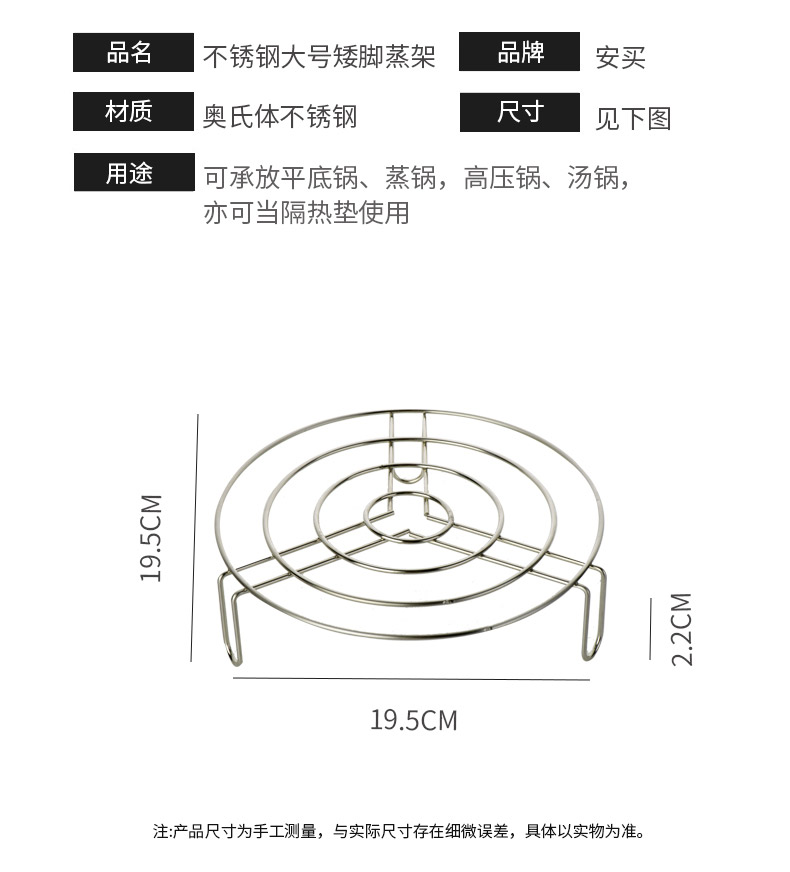 品名 不锈钢大号矮脚蒸架
品牌 安买
材质 奥氏体不锈钢
尺寸 见下图
用途 可承放平底锅、蒸锅，高压锅、汤锅，亦可当隔热垫使用

19.5CM
2.2CM
19.5CM

注:产品尺寸为手工测量，与实际尺寸存在细微误差，具体以实物为准。